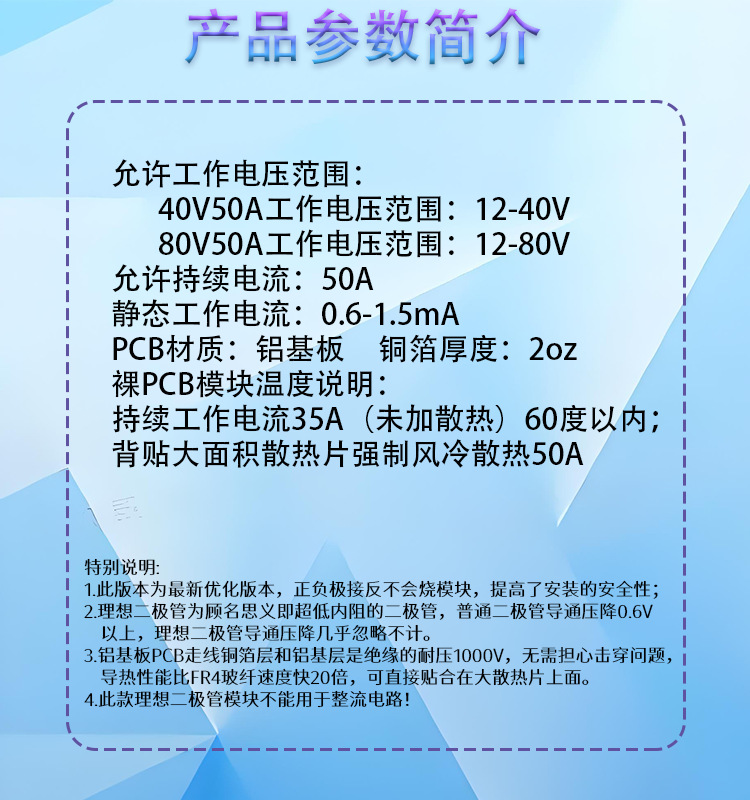 产品参数简介

允许工作电压范围：
40V50A工作电压范围：12-40V
80V50A工作电压范围：12-80V
允许持续电流：50A
静态工作电流：0.6-1.5mA
PCB材质：铝基板　铜箔厚度：2oz
裸PCB模块温度说明：
持续工作电流35A（未加散热）60度以内；
背贴大面积散热片强制风冷散热50A

特别说明：
1.此版本为最新优化版本，正负极接反不会烧模块，提高了安装的安全性；
2.理想二极管为顾名思义即超低内阻的二极管，普通二极管导通压降0.6V以上，理想二极管导通压降几乎忽略不计。
3.铝基板PCB走线铜箔层和铝基层是绝缘的耐压1000V，无需担心击穿问题，导热性能比FR4玻纤速度快20倍，可直接贴合在大散热片上面。
4.此款理想二极管模块不能用于整流电路！